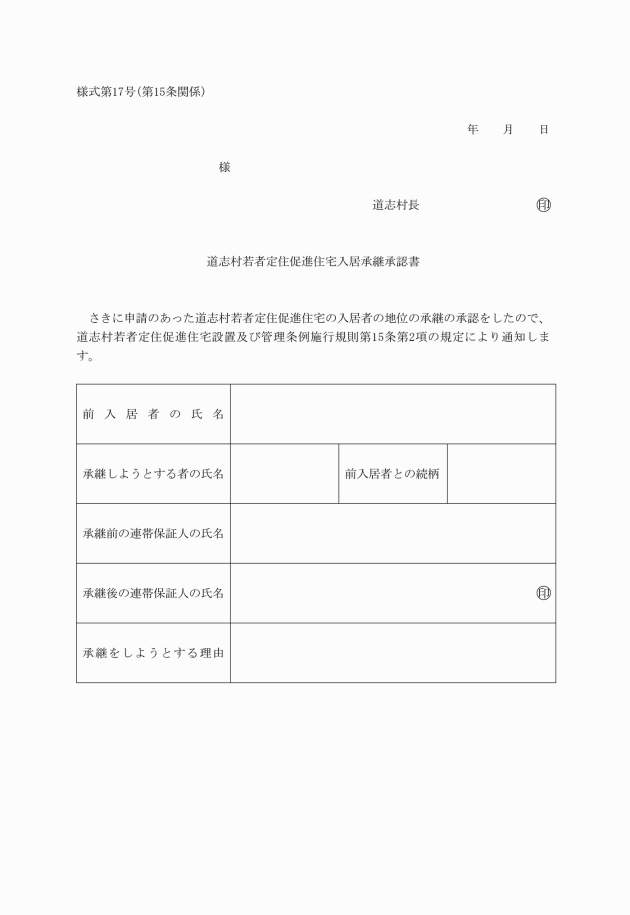 様式第17号(第15条関係)

年　月　日

様

道志村長　㊞

道志村若者定住促進住宅入居承継承認書

さきに申請のあった道志村若者定住促進住宅の入居者の地位の承継の承認をしたので、道志村若者定住促進住宅設置及び管理条例施行規則第15条第2項の規定により通知します。

| 前入居者の氏名 | | | |
|---|---|---|---|
| 承継しようとする者の氏名 | | 前入居者との続柄 | |
| 承継前の連帯保証人の氏名 | | | |
| 承継後の連帯保証人の氏名 | ㊞ | | |
| 承継をしようとする理由 | | | |